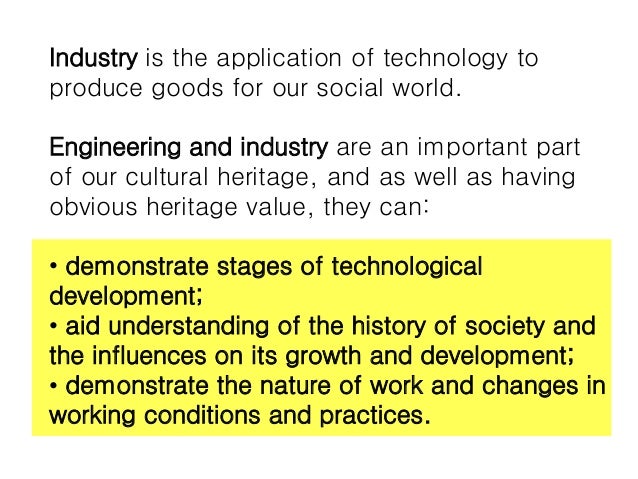 Industry is the application of technology to produce goods for our social world.

Engineering and industry are an important part of our cultural heritage, and as well as having obvious heritage value, they can:

• demonstrate stages of technological development;
• aid understanding of the history of society and the influences on its growth and development;
• demonstrate the nature of work and changes in working conditions and practices.